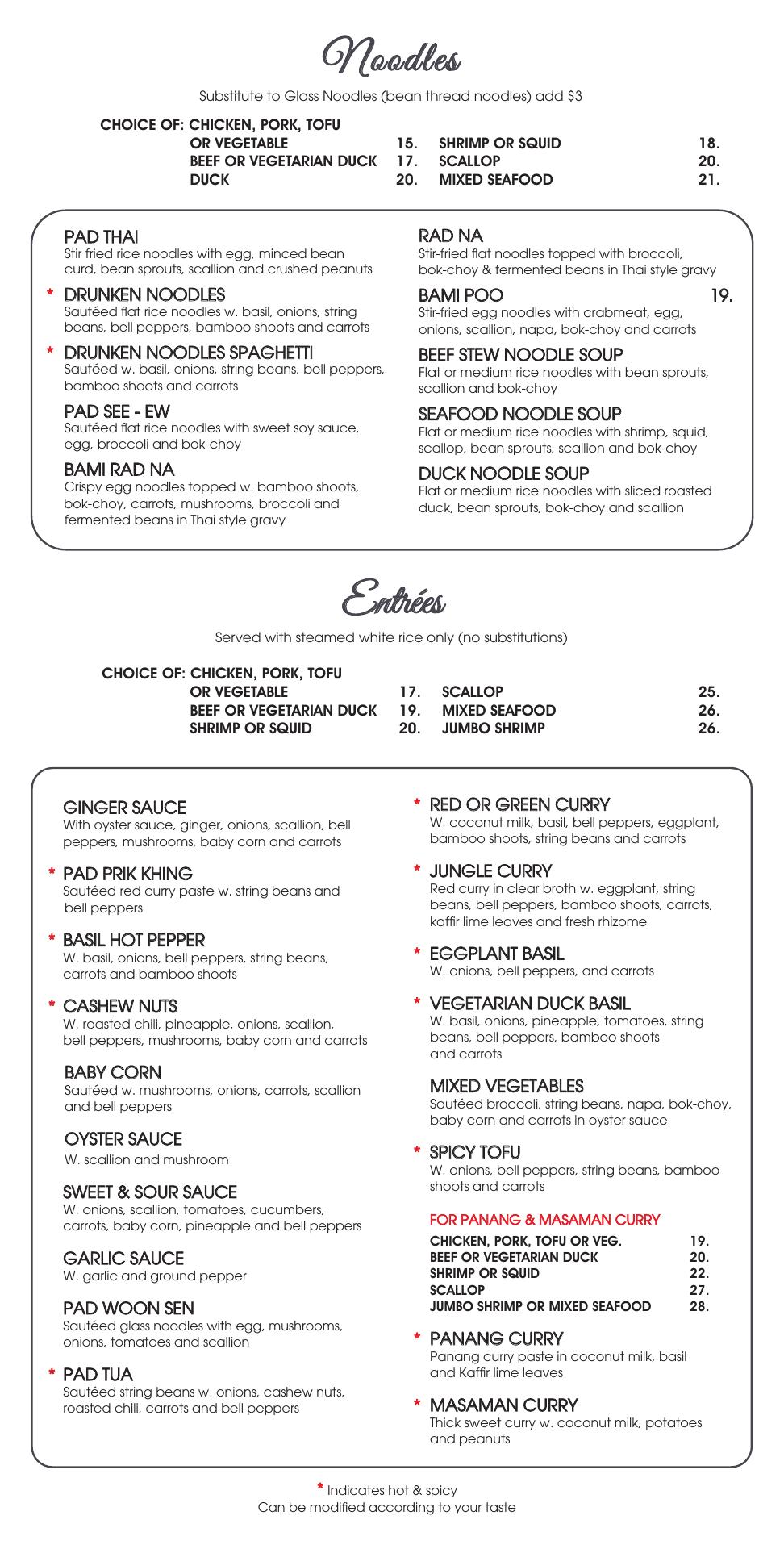 Noodles

Substitute to Glass Noodles (bean thread noodles) add $3

CHOICE OF: CHICKEN, PORK, TOFU OR VEGETABLE 15.
BEEF OR VEGETARIAN DUCK 17.
DUCK 20.
SHRIMP OR SQUID 18.
SCALLOP 20.
MIXED SEAFOOD 21.

PAD THAI
Stir fried rice noodles with egg, minced bean curd, bean sprouts, scallion and crushed peanuts

* DRUNKEN NOODLES
Sautéed flat rice noodles w. basil, onions, string beans, bell peppers, bamboo shoots and carrots

* DRUNKEN NOODLES SPAGHETTI
Sautéed w. basil, onions, string beans, bell peppers, bamboo shoots and carrots

PAD SEE - EW
Sautéed flat rice noodles with sweet soy sauce, egg, broccoli and bok-choy

BAMI RAD NA
Crispy egg noodles topped w. bamboo shoots, bok-choy, carrots, mushrooms, broccoli and fermented beans in Thai style gravy

RAD NA
Stir-fried flat noodles topped with broccoli, bok-choy & fermented beans in Thai style gravy

BAMI POO 19.
Stir-fried egg noodles with crabmeat, egg, onions, scallion, napa, bok-choy and carrots

BEEF STEW NOODLE SOUP
Flat or medium rice noodles with bean sprouts, scallion and bok-choy

SEAFOOD NOODLE SOUP
Flat or medium rice noodles with shrimp, squid, scallop, bean sprouts, scallion and bok-choy

DUCK NOODLE SOUP
Flat or medium rice noodles with sliced roasted duck, bean sprouts, bok-choy and scallion

Entrées

Served with steamed white rice only (no substitutions)

CHOICE OF: CHICKEN, PORK, TOFU OR VEGETABLE 17.
BEEF OR VEGETARIAN DUCK 19.
SHRIMP OR SQUID 20.
SCALLOP 25.
MIXED SEAFOOD 26.
JUMBO SHRIMP 26.

GINGER SAUCE
With oyster sauce, ginger, onions, scallion, bell peppers, mushrooms, baby corn and carrots

* PAD PRIK KHING
Sautéed red curry paste w. string beans and bell peppers

* BASIL HOT PEPPER
W. basil, onions, bell peppers, string beans, carrots and bamboo shoots

* CASHEW NUTS
W. roasted chili, pineapple, onions, scallion, bell peppers, mushrooms, baby corn and carrots

BABY CORN
Sautéed w. mushrooms, onions, carrots, scallion and bell peppers

OYSTER SAUCE
W. scallion and mushroom

SWEET & SOUR SAUCE
W. onions, scallion, tomatoes, cucumbers, carrots, baby corn, pineapple and bell peppers

GARLIC SAUCE
W. garlic and ground pepper

PAD WOON SEN
Sautéed glass noodles with egg, mushrooms, onions, tomatoes and scallion

* PAD TUA
Sautéed string beans w. onions, cashew nuts, roasted chili, carrots and bell peppers

* RED OR GREEN CURRY
W. coconut milk, basil, bell peppers, eggplant, bamboo shoots, string beans and carrots

* JUNGLE CURRY
Red curry in clear broth w. eggplant, string beans, bell peppers, bamboo shoots, carrots, kaffir lime leaves and fresh rhizome

* EGGPLANT BASIL
W. onions, bell peppers, and carrots

* VEGETARIAN DUCK BASIL
W. basil, onions, pineapple, tomatoes, string beans, bell peppers, bamboo shoots and carrots

MIXED VEGETABLES
Sautéed broccoli, string beans, napa, bok-choy, baby corn and carrots in oyster sauce

* SPICY TOFU
W. onions, bell peppers, string beans, bamboo shoots and carrots

FOR PANANG & MASAMAN CURRY
CHICKEN, PORK, TOFU OR VEG. 19.
BEEF OR VEGETARIAN DUCK 20.
SHRIMP OR SQUID 22.
SCALLOP 27.
JUMBO SHRIMP OR MIXED SEAFOOD 28.

* PANANG CURRY
Panang curry paste in coconut milk, basil and Kaffir lime leaves

* MASAMAN CURRY
Thick sweet curry w. coconut milk, potatoes and peanuts

* Indicates hot & spicy
Can be modified according to your taste